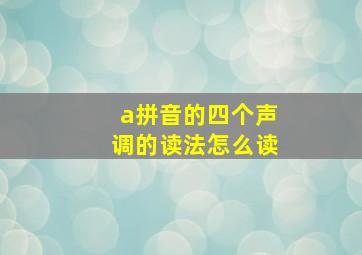 a拼音的四个声调的读法怎么读